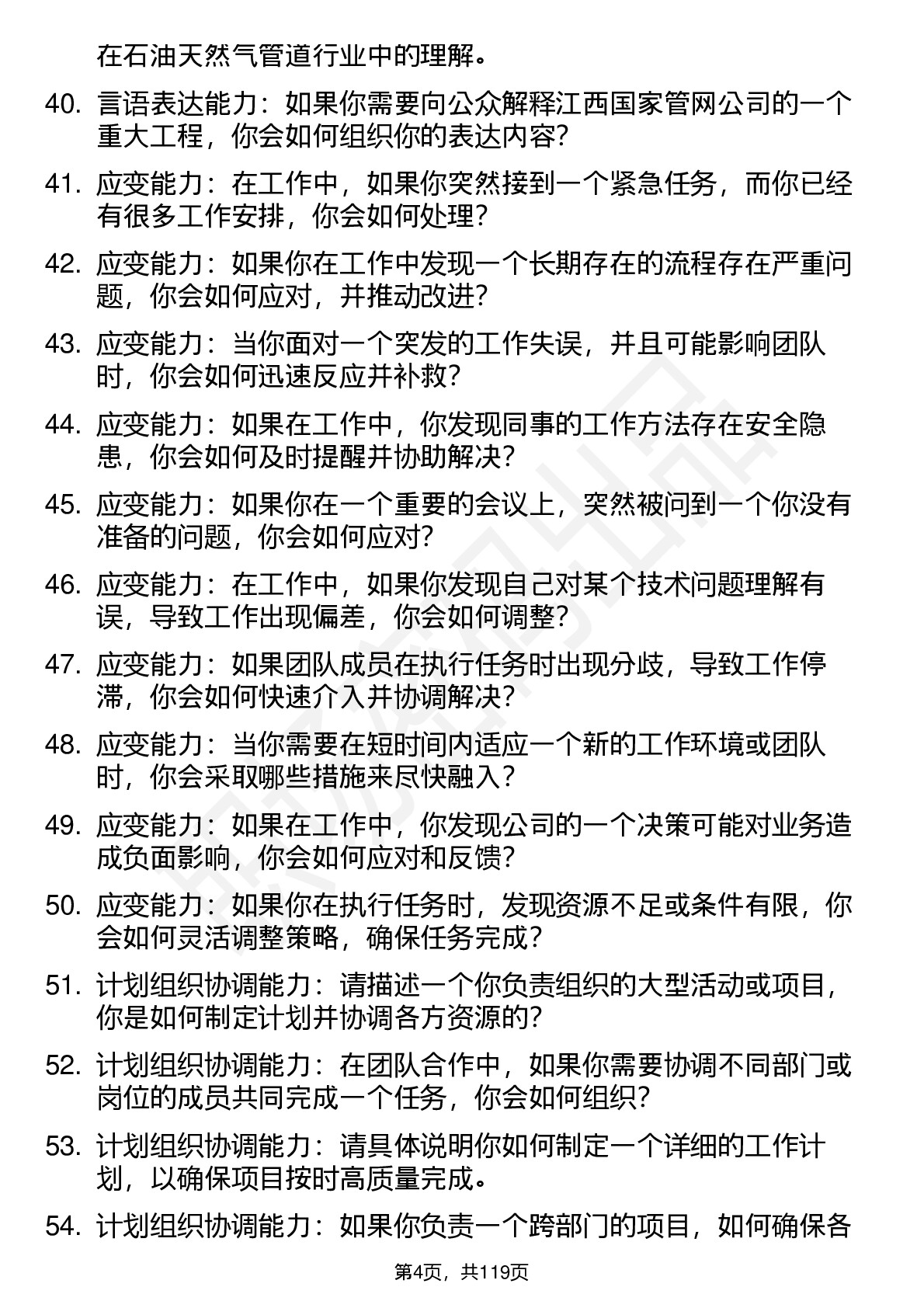 在石油天然气管道行业中的理解。

40. 言语表达能力：如果你需要向公众解释江西国家管网公司的一个重大工程，你会如何组织你的表达内容？

41. 应变能力：在工作中，如果你突然接到一个紧急任务，而你已经有很多工作安排，你会如何处理？

42. 应变能力：如果你在工作中发现一个长期存在的流程存在严重问题，你会如何应对，并推动改进？

43. 应变能力：当你面对一个突发的工作失误，并且可能影响团队时，你会如何迅速反应并补救？

44. 应变能力：如果在工作中，你发现同事的工作方法存在安全隐患，你会如何及时提醒并协助解决？

45. 应变能力：如果你在一个重要的会议上，突然被问到一个你没有准备的问题，你会如何应对？

46. 应变能力：在工作中，如果你发现自己对某个技术问题理解有误，导致工作出现偏差，你会如何调整？

47. 应变能力：如果团队成员在执行任务时出现分歧，导致工作停滞，你会如何快速介入并协调解决？

48. 应变能力：当你需要在短时间内适应一个新的工作环境或团队时，你会采取哪些措施来尽快融入？

49. 应变能力：如果在工作中，你发现公司的一个决策可能对业务造成负面影响，你会如何应对和反馈？

50. 应变能力：如果你在执行任务时，发现资源不足或条件有限，你会如何灵活调整策略，确保任务完成？

51. 计划组织协调能力：请描述一个你负责组织的大型活动或项目，你是如何制定计划并协调各方资源的？

52. 计划组织协调能力：在团队合作中，如果你需要协调不同部门或岗位的成员共同完成一个任务，你会如何组织？

53. 计划组织协调能力：请具体说明你如何制定一个详细的工作计划，以确保项目按时高质量完成。

54. 计划组织协调能力：如果你负责一个跨部门的项目，如何确保各

第4页，共119页